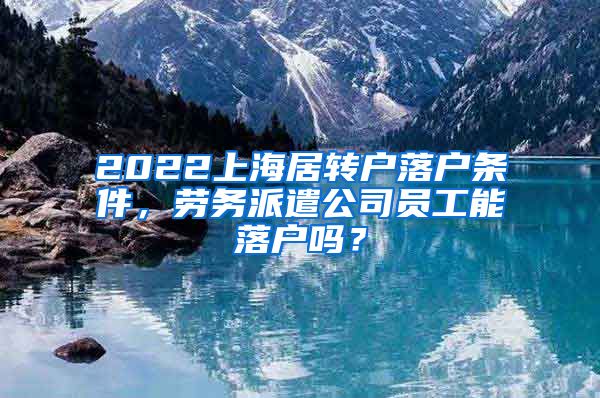 2022上海居转户落户条件，劳务派遣公司员工能落户吗？